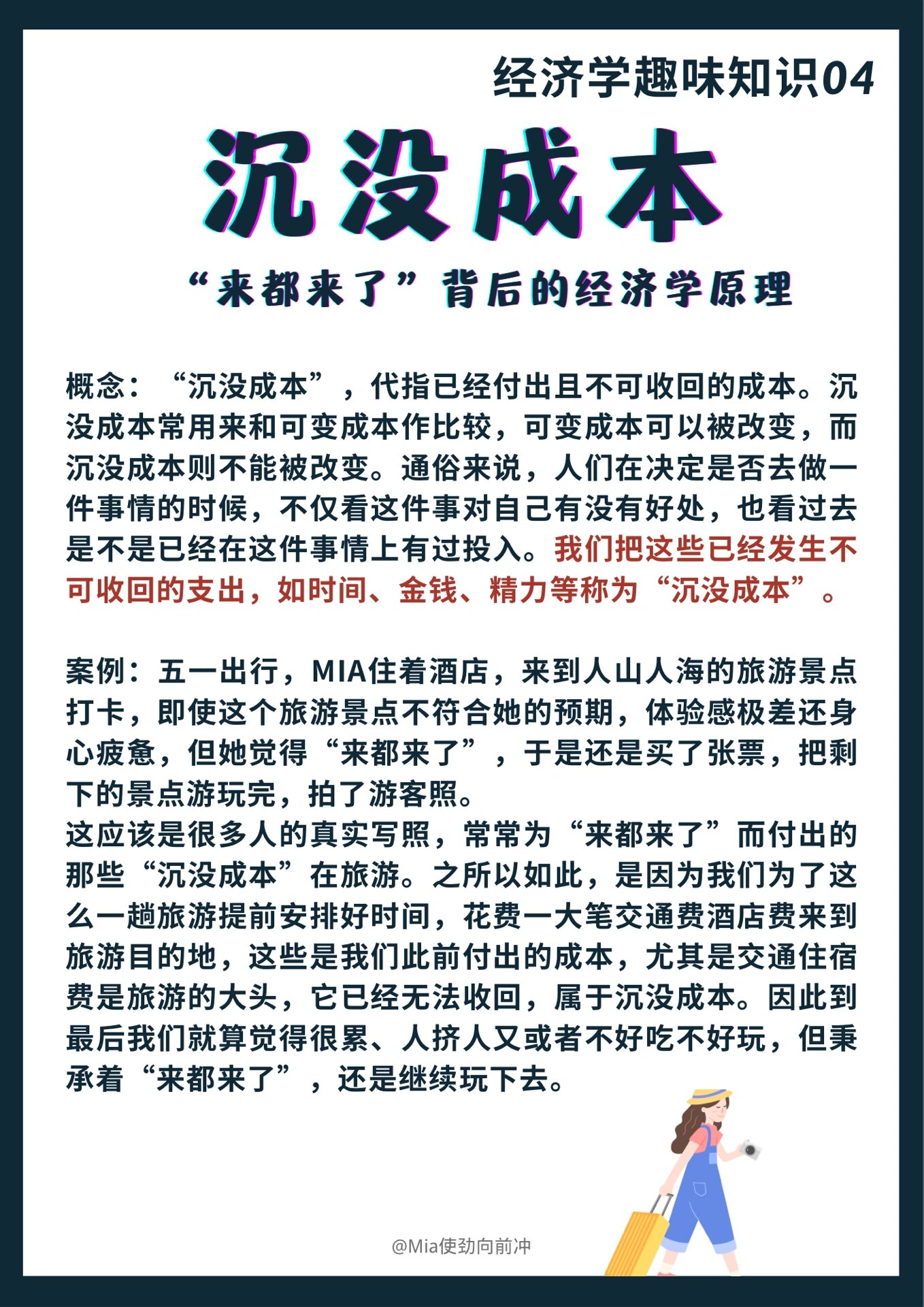 经济学趣味知识04

沉没成本

“来都来了”背后的经济学原理

概念：“沉没成本”，代指已经付出且不可收回的成本。沉没成本常用来和可变成本作比较，可变成本可以被改变，而沉没成本则不能被改变。通俗来说，人们在决定是否去做一件事情的时候，不仅看这件事对自己有没有好处，也看过去是不是已经在这件事情上有过投入。我们把这些已经发生不可收回的支出，如时间、金钱、精力等称为“沉没成本”。

案例：五一出行，MIA住着酒店，来到人山人海的旅游景点打卡，即使这个旅游景点不符合她的预期，体验感极差还身心疲惫，但她觉得“来都来了”，于是还是买了张票，把剩下的景点游玩完，拍了游客照。
这应该是很多人的真实写照，常常为“来都来了”而付出的那些“沉没成本”在旅游。之所以如此，是因为我们为了这么一趟旅游提前安排好时间，花费一大笔交通费酒店费来到旅游目的地，这些是我们此前付出的成本，尤其是交通住宿费是旅游的大头，它已经无法收回，属于沉没成本。因此到最后我们就算觉得很累、人挤人又或者不好吃不好玩，但秉承着“来都来了”，还是继续玩下去。

@Mia使劲向前冲